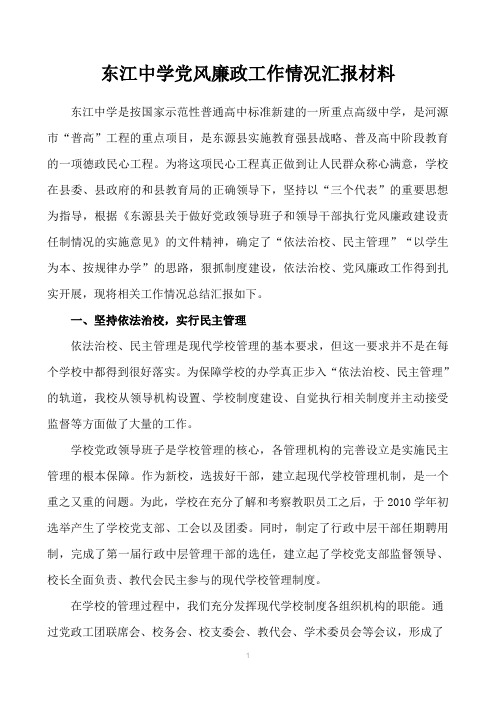 东江中学党风廉政工作情况汇报材料

东江中学是按国家示范性普通高中标准新建的一所重点高级中学，是河源市“普高”工程的重点项目，是东源县实施教育强县战略、普及高中阶段教育的一项德政民心工程。为将这项民心工程真正做到让人民群众称心满意，学校在县委、县政府的和县教育局的正确领导下，坚持以“三个代表”的重要思想为指导，根据《东源县关于做好党政领导班子和领导干部执行党风廉政建设责任制情况的实施意见》的文件精神，确定了“依法治校、民主管理”“以学生为本、按规律办学”的思路，狠抓制度建设，依法治校、党风廉政工作得到扎实开展，现将相关工作情况总结汇报如下。

一、坚持依法治校，实行民主管理

依法治校、民主管理是现代学校管理的基本要求，但这一要求并不是在每个学校中都得到很好落实。为保障学校的办学真正步入“依法治校、民主管理”的轨道，我校从领导机构设置、学校制度建设、自觉执行相关制度并主动接受监督等方面做了大量的工作。

学校党政领导班子是学校管理的核心，各管理机构的完善设立是实施民主管理的根本保障。作为新校，选拔好干部，建立起现代学校管理机制，是一个重之又重的问题。为此，学校在充分了解和考察教职员工之后，于 2010 学年初选举产生了学校党支部、工会以及团委。同时，制定了行政中层干部任期聘用制，完成了第一届行政中层管理干部的选任，建立起了学校党支部监督领导、校长全面负责、教代会民主参与的现代学校管理制度。

在学校的管理过程中，我们充分发挥现代学校制度各组织机构的职能。通过党政工团联席会、校务会、校支委会、教代会、学术委员会等会议，形成了

1